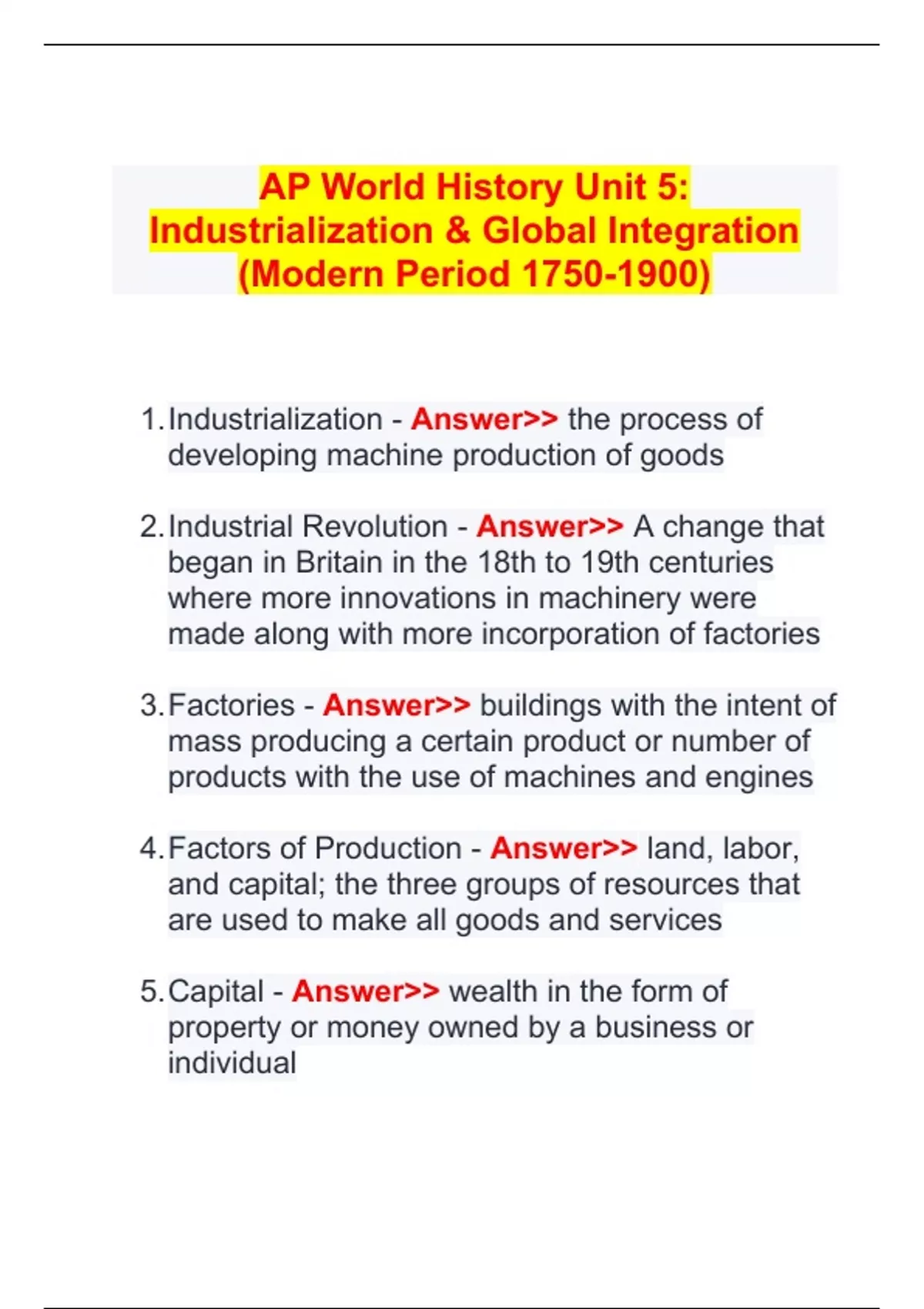 AP World History Unit 5: Industrialization & Global Integration (Modern Period 1750-1900)

1. Industrialization - Answer>> the process of developing machine production of goods

2. Industrial Revolution - Answer>> A change that began in Britain in the 18th to 19th centuries where more innovations in machinery were made along with more incorporation of factories

3. Factories - Answer>> buildings with the intent of mass producing a certain product or number of products with the use of machines and engines

4. Factors of Production - Answer>> land, labor, and capital; the three groups of resources that are used to make all goods and services

5. Capital - Answer>> wealth in the form of property or money owned by a business or individual